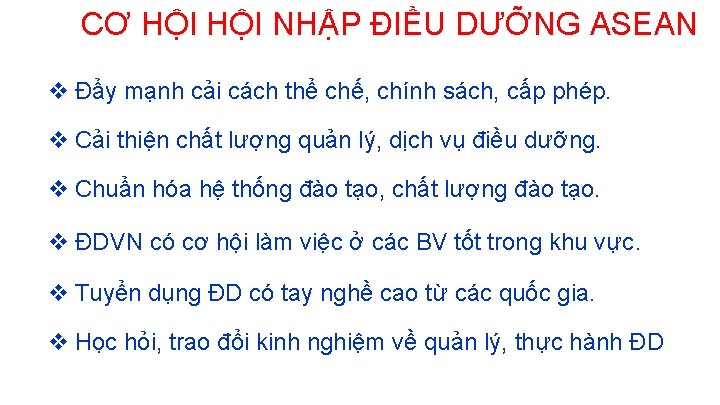 CƠ HỘI HỘI NHẬP ĐIỀU DƯỠNG ASEAN

❖ Đẩy mạnh cải cách thể chế, chính sách, cấp phép.

❖ Cải thiện chất lượng quản lý, dịch vụ điều dưỡng.

❖ Chuẩn hóa hệ thống đào tạo, chất lượng đào tạo.

❖ ĐDVN có cơ hội làm việc ở các BV tốt trong khu vực.

❖ Tuyển dụng ĐD có tay nghề cao từ các quốc gia.

❖ Học hỏi, trao đổi kinh nghiệm về quản lý, thực hành ĐD